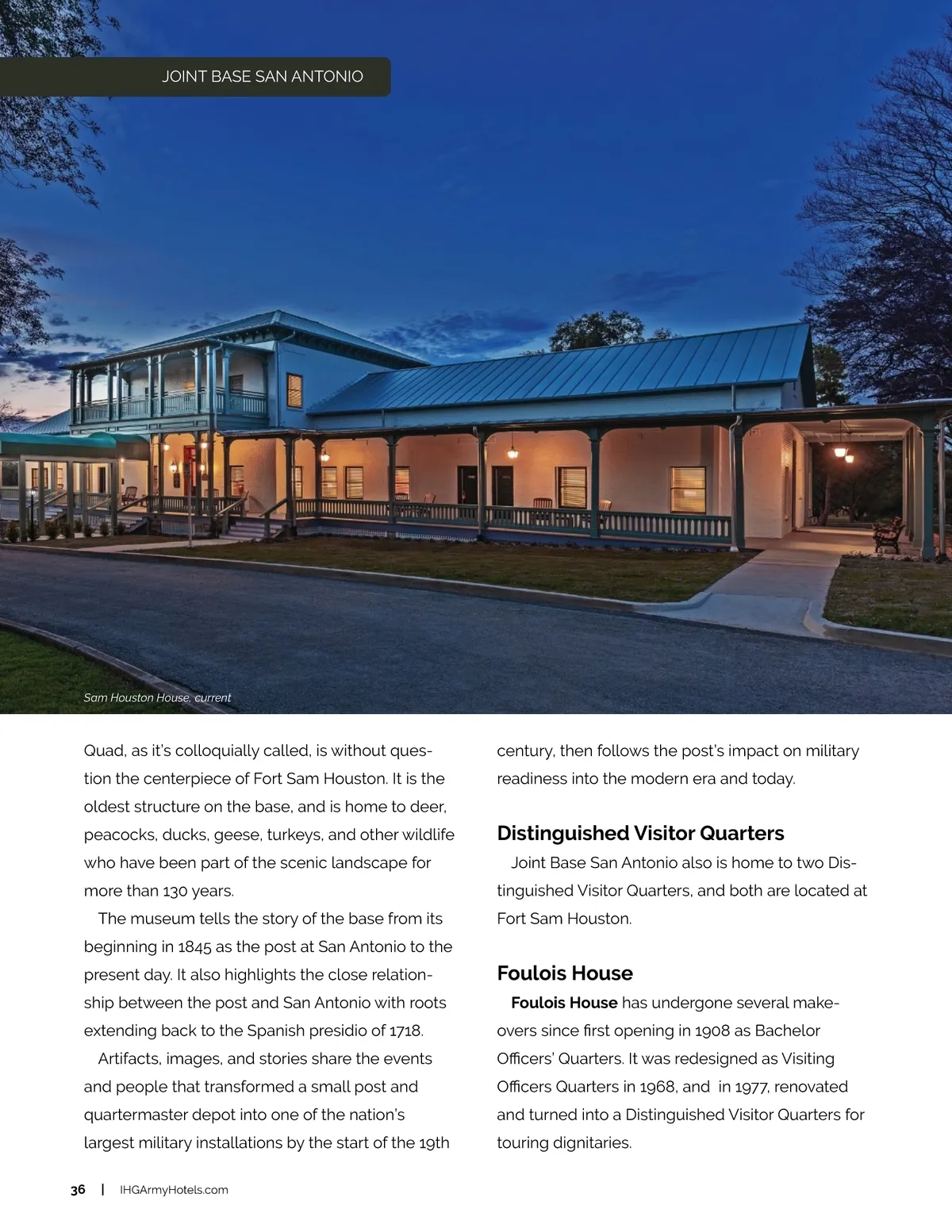 JOINT BASE SAN ANTONIO

Sam Houston House, current

Quad, as it's colloquially called, is without question the centerpiece of Fort Sam Houston. It is the oldest structure on the base, and is home to deer, peacocks, ducks, geese, turkeys, and other wildlife who have been part of the scenic landscape for more than 130 years.

The museum tells the story of the base from its beginning in 1845 as the post at San Antonio to the present day. It also highlights the close relationship between the post and San Antonio with roots extending back to the Spanish presidio of 1718.

Artifacts, images, and stories share the events and people that transformed a small post and quartermaster depot into one of the nation's largest military installations by the start of the 19th century, then follows the post's impact on military readiness into the modern era and today.

Distinguished Visitor Quarters

Joint Base San Antonio also is home to two Distinguished Visitor Quarters, and both are located at Fort Sam Houston.

Foulois House

Foulois House has undergone several makeovers since first opening in 1908 as Bachelor Officers' Quarters. It was redesigned as Visiting Officers Quarters in 1968, and in 1977, renovated and turned into a Distinguished Visitor Quarters for touring dignitaries.

36 | IHGArmyHotels.com